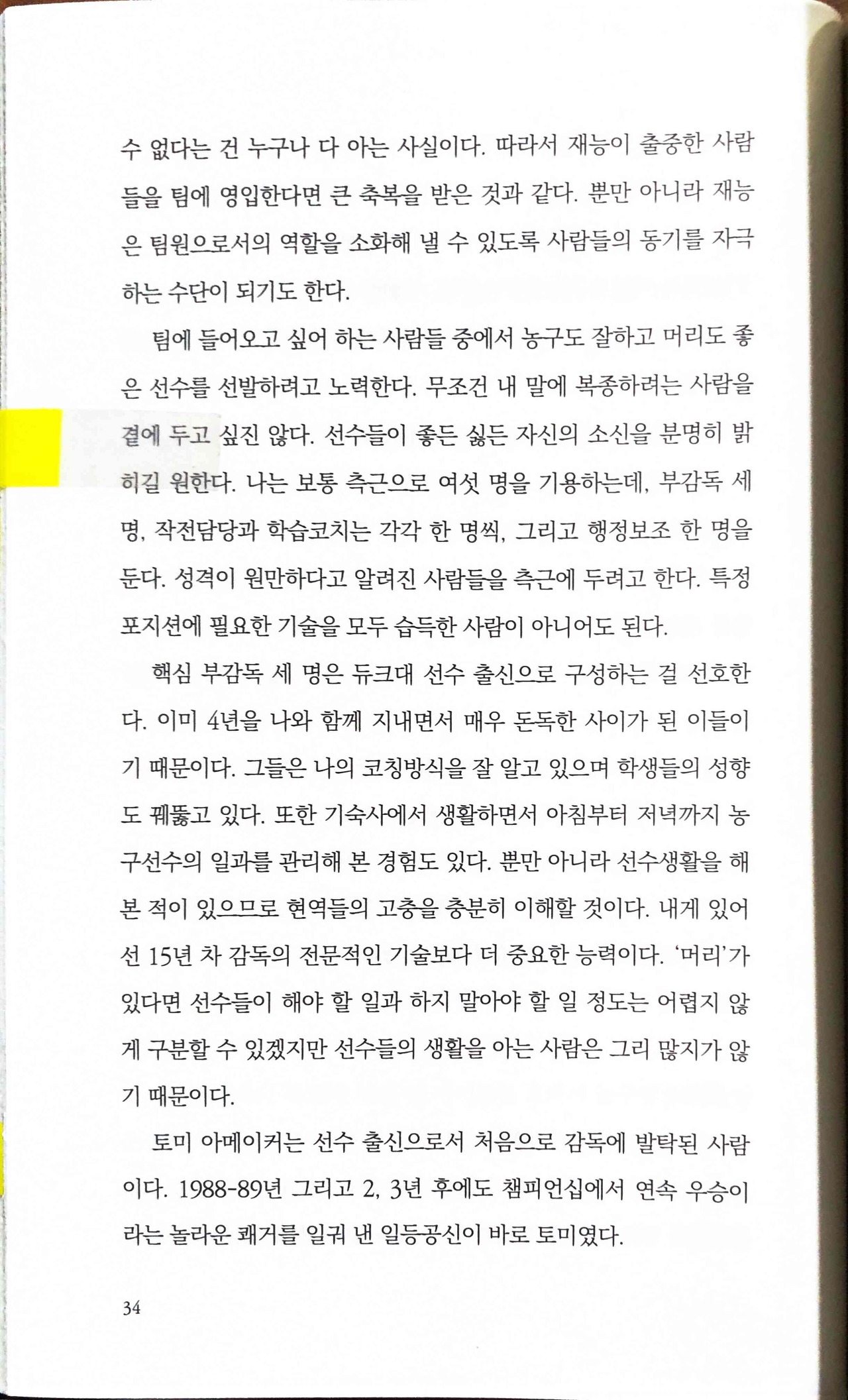 수 없다는 건 누구나 다 아는 사실이다. 따라서 재능이 출중한 사람들을 팀에 영입한다면 큰 축복을 받은 것과 같다. 뿐만 아니라 재능은 팀원으로서의 역할을 소화해 낼 수 있도록 사람들의 동기를 자극하는 수단이 되기도 한다.

팀에 들어오고 싶어 하는 사람들 중에서 농구도 잘하고 머리도 좋은 선수를 선발하려고 노력한다. 무조건 내 말에 복종하려는 사람을 곁에 두고 싶진 않다. 선수들이 좋든 싫든 자신의 소신을 분명히 밝히길 원한다. 나는 보통 측근으로 여섯 명을 기용하는데, 부감독 세 명, 작전담당과 학습코치는 각각 한 명씩, 그리고 행정보조 한 명을 둔다. 성격이 원만하다고 알려진 사람들을 측근에 두려고 한다. 특정 포지션에 필요한 기술을 모두 습득한 사람이 아니어도 된다.

핵심 부감독 세 명은 듀크대 선수 출신으로 구성하는 걸 선호한다. 이미 4년을 나와 함께 지내면서 매우 돈독한 사이가 된 이들이기 때문이다. 그들은 나의 코칭방식을 잘 알고 있으며 학생들의 성향도 꿰뚫고 있다. 또한 기숙사에서 생활하면서 아침부터 저녁까지 농구선수의 일과를 관리해 본 경험도 있다. 뿐만 아니라 선수생활을 해 본 적이 있으므로 현역들의 고충을 충분히 이해할 것이다. 내게 있어선 15년 차 감독의 전문적인 기술보다 더 중요한 능력이다. '머리'가 있다면 선수들이 해야 할 일과 하지 말아야 할 일 정도는 어렵지 않게 구분할 수 있겠지만 선수들의 생활을 아는 사람은 그리 많지가 않기 때문이다.

토미 아메이커는 선수 출신으로서 처음으로 감독에 발탁된 사람이다. 1988-89년 그리고 2, 3년 후에도 챔피언십에서 연속 우승이라는 놀라운 쾌거를 일궈 낸 일등공신이 바로 토미였다.

34